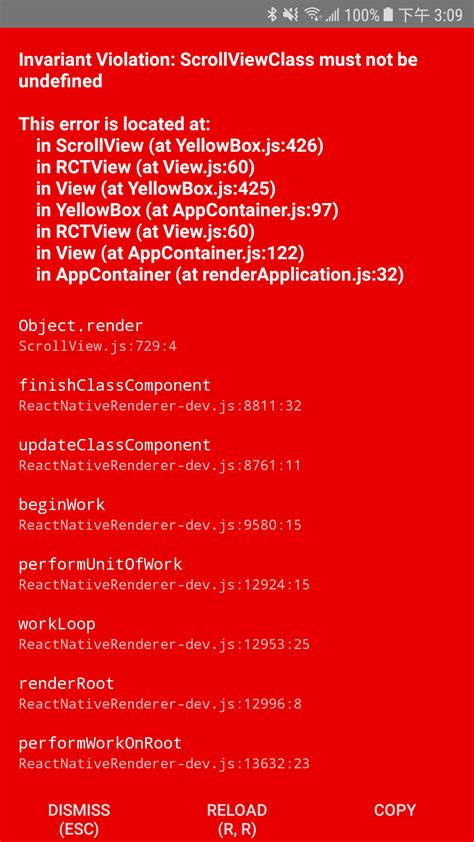 100% 下午 3:09

Invariant Violation: ScrollViewClass must not be undefined

This error is located at:
in ScrollView (at YellowBox.js:426)
in RCTView (at View.js:60)
in View (at YellowBox.js:425)
in YellowBox (at AppContainer.js:97)
in RCTView (at View.js:60)
in View (at AppContainer.js:122)
in AppContainer (at renderApplication.js:32)

Object.render
ScrollView.js:729:4

finishClassComponent
ReactNativeRenderer-dev.js:8811:32

updateClassComponent
ReactNativeRenderer-dev.js:8761:11

beginWork
ReactNativeRenderer-dev.js:9580:15

performUnitOfWork
ReactNativeRenderer-dev.js:12924:15

workLoop
ReactNativeRenderer-dev.js:12953:25

renderRoot
ReactNativeRenderer-dev.js:12996:8

performWorkOnRoot
ReactNativeRenderer-dev.js:13632:23

DISMISS (ESC)

RELOAD (R, R)

COPY